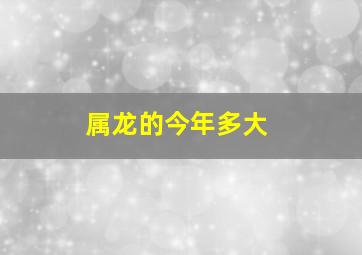 属龙的今年多大